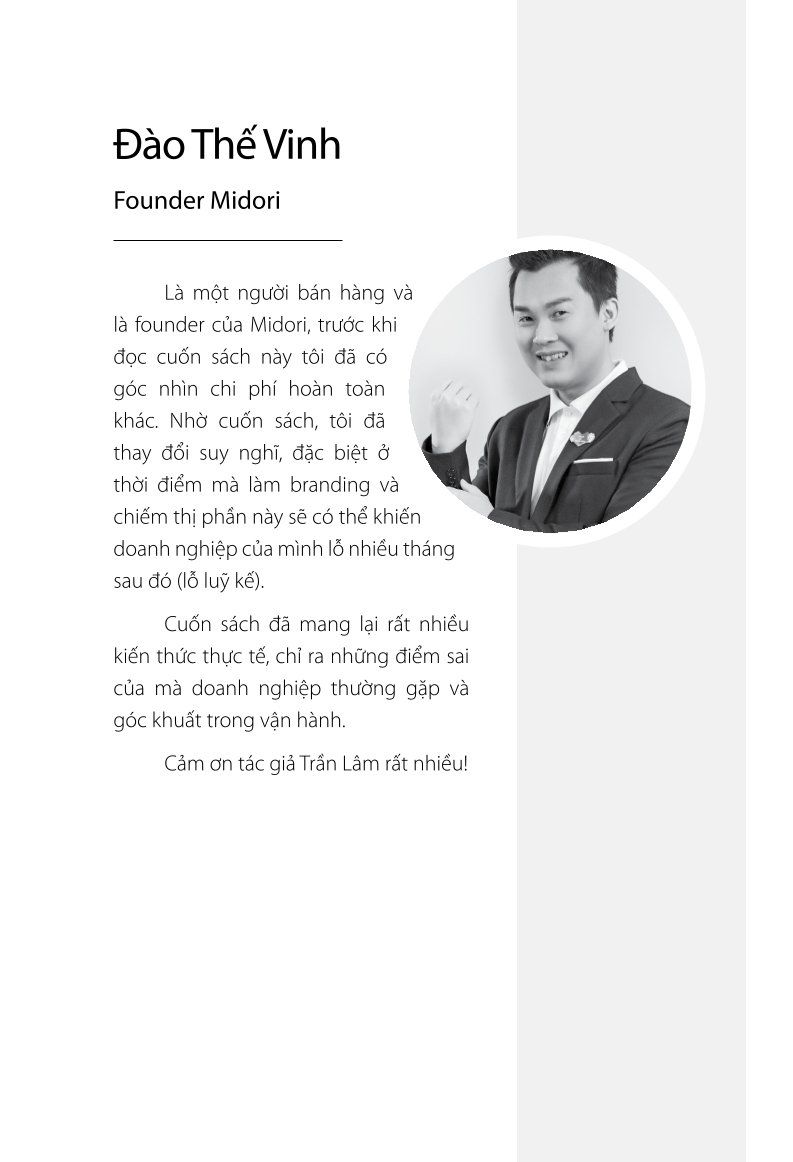 Đào Thế Vinh

Founder Midori

Là một người bán hàng và là founder của Midori, trước khi đọc cuốn sách này tôi đã có góc nhìn chi phí hoàn toàn khác. Nhờ cuốn sách, tôi đã thay đổi suy nghĩ, đặc biệt ở thời điểm mà làm branding và chiếm thị phần này sẽ có thể khiến doanh nghiệp của mình lỗ nhiều tháng sau đó (lỗ luỹ kế).

Cuốn sách đã mang lại rất nhiều kiến thức thực tế, chỉ ra những điểm sai của mà doanh nghiệp thường gặp và góc khuất trong vận hành.

Cảm ơn tác giả Trần Lâm rất nhiều!